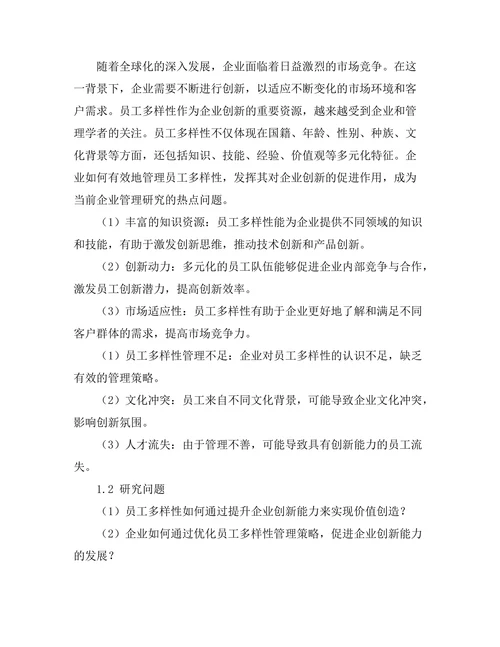 随着全球化的深入发展，企业面临着日益激烈的市场竞争。在这一背景下，企业需要不断进行创新，以适应不断变化的市场环境和客户需求。员工多样性作为企业创新的重要资源，越来越受到企业和管理学者的关注。员工多样性不仅体现在国籍、年龄、性别、种族、文化背景等方面，还包括知识、技能、经验、价值观等多元化特征。企业如何有效地管理员工多样性，发挥其对企业创新的促进作用，成为当前企业管理研究的热点问题。

（1）丰富的知识资源：员工多样性能为企业提供不同领域的知识和技能，有助于激发创新思维，推动技术创新和产品创新。

（2）创新动力：多元化的员工队伍能够促进企业内部竞争与合作，激发员工创新潜力，提高创新效率。

（3）市场适应性：员工多样性有助于企业更好地了解和满足不同客户群体的需求，提高市场竞争力。

（1）员工多样性管理不足：企业对员工多样性的认识不足，缺乏有效的管理策略。

（2）文化冲突：员工来自不同文化背景，可能导致企业文化冲突，影响创新氛围。

（3）人才流失：由于管理不善，可能导致具有创新能力的员工流失。

1.2 研究问题

（1）员工多样性如何通过提升企业创新能力来实现价值创造？

（2）企业如何通过优化员工多样性管理策略，促进企业创新能力的发展？